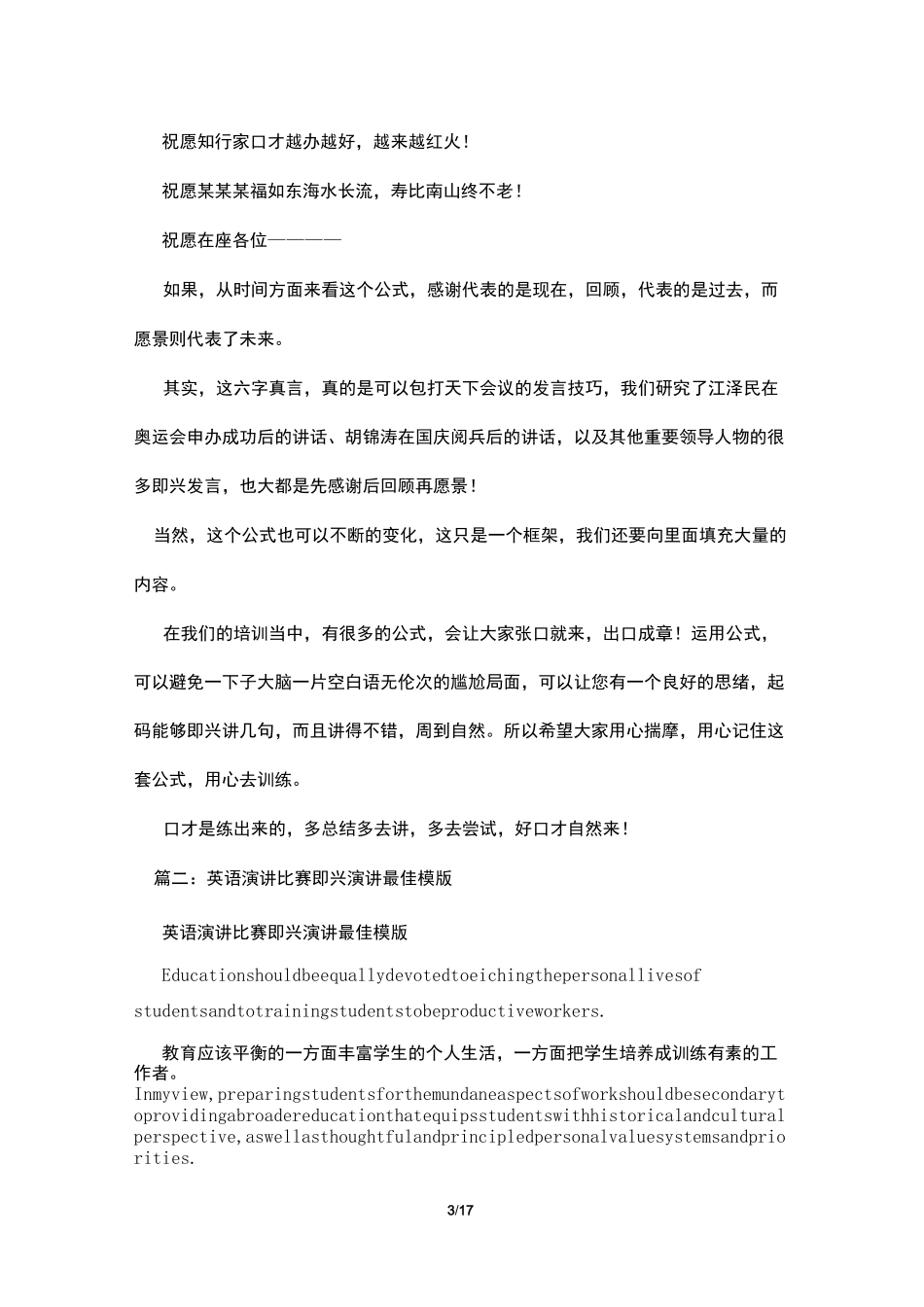 祝愿知行家口才越办越好，越来越红火！

祝愿某某某福如东海水长流，寿比南山终不老！

祝愿在座各位————

如果，从时间方面来看这个公式，感谢代表的是现在，回顾，代表的是过去，而愿景则代表了未来。

其实，这六字真言，真的是可以包打天下会议的发言技巧，我们研究了江泽民在奥运会申办成功后的讲话、胡锦涛在国庆阅兵后的讲话，以及其他重要领导人物的很多即兴发言，也大都是先感谢后回顾再愿景！

当然，这个公式也可以不断的变化，这只是一个框架，我们还要向里面填充大量的内容。

在我们的培训当中，有很多的公式，会让大家张口就来，出口成章！运用公式，可以避免一下子大脑一片空白语无伦次的尴尬局面，可以让您有一个良好的思绪，起码能够即兴讲几句，而且讲得不错，周到自然。所以希望大家用心揣摩，用心记住这套公式，用心去训练。

口才是练出来的，多总结多去讲，多去尝试，好口才自然来！

篇二：英语演讲比赛即兴演讲最佳模版

英语演讲比赛即兴演讲最佳模版

Educationshouldbeequallydevotedtoeichingthepersonallivesof studentsandtotrainingstudentstobeproductiveworkers.

教育应该平衡的一方面丰富学生的个人生活，一方面把学生培养成训练有素的工作者。

Inmyview,preparingstudentsforthemundaneaspectsofworkshouldbesecondarytoprovidingabroadereducationthatequipsstudentswithhistoricalandculturalperspective,aswellasthoughtfulandprincipledpersonalvaluesystemsandpriorities.

3/17